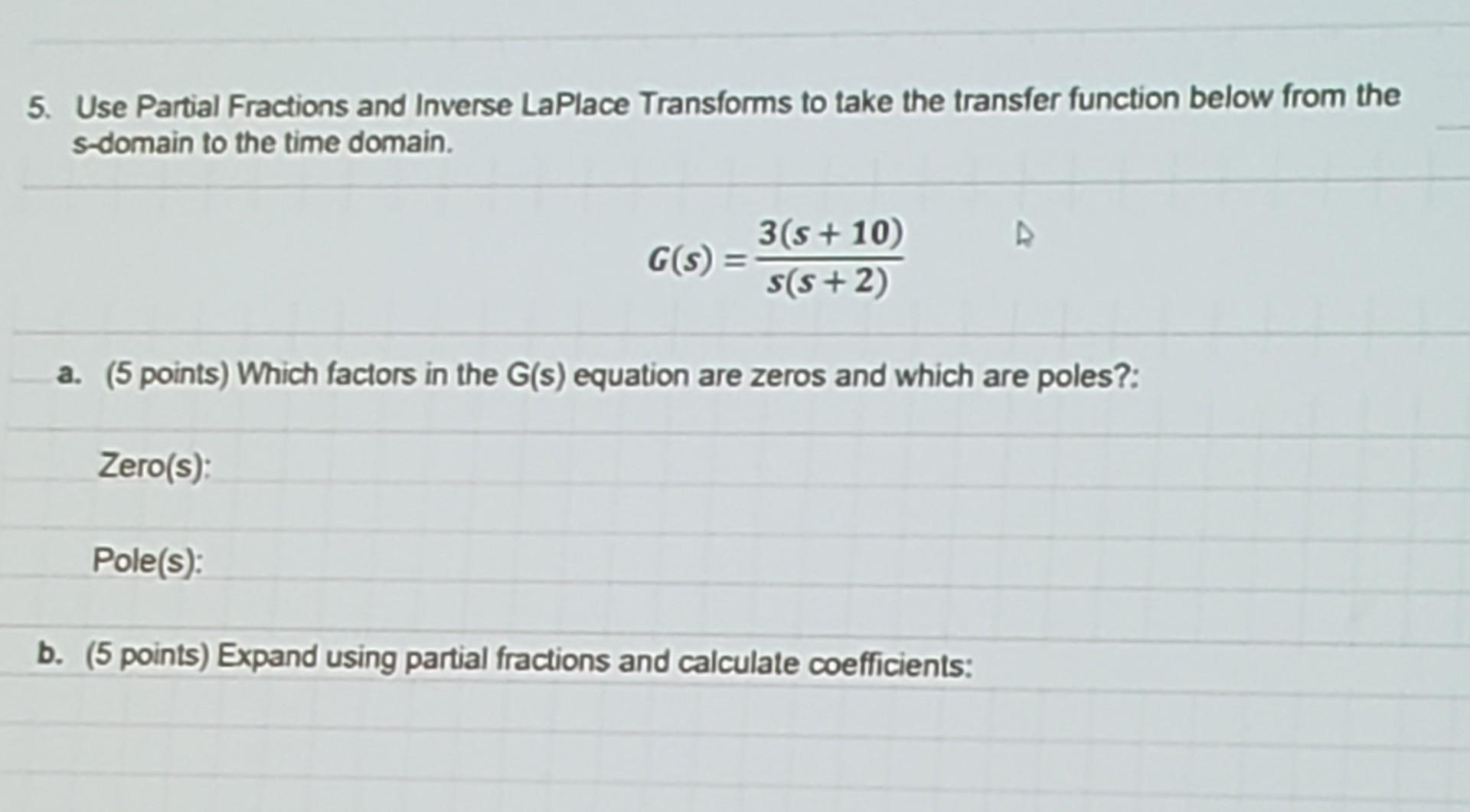 5. Use Partial Fractions and Inverse LaPlace Transforms to take the transfer function below from the s-domain to the time domain.

$G(s) = \frac{3(s+10)}{s(s+2)}$

a. (5 points) Which factors in the G(s) equation are zeros and which are poles?:

Zero(s):

Pole(s):

b. (5 points) Expand using partial fractions and calculate coefficients: